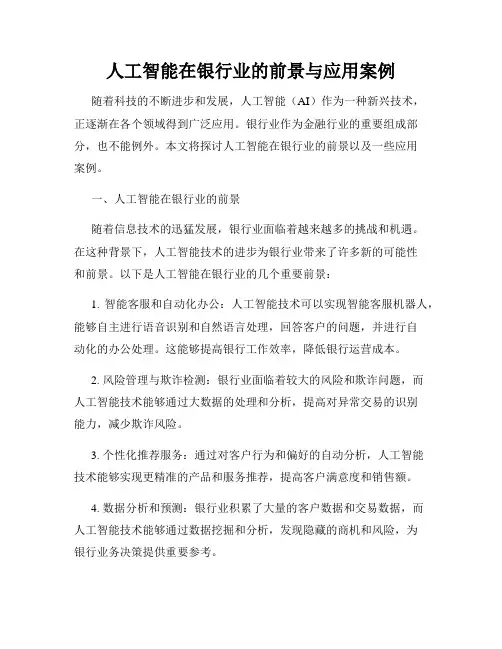 人工智能在银行业的前景与应用案例

随着科技的不断进步和发展，人工智能（AI）作为一种新兴技术，正逐渐在各个领域得到广泛应用。银行业作为金融行业的重要组成部分，也不能例外。本文将探讨人工智能在银行业的前景以及一些应用案例。

一、人工智能在银行业的前景

随着信息技术的迅猛发展，银行业面临着越来越多的挑战和机遇。在这种背景下，人工智能技术的进步为银行业带来了许多新的可能性和前景。以下是人工智能在银行业的几个重要前景：

1. 智能客服和自动化办公：人工智能技术可以实现智能客服机器人，能够自主进行语音识别和自然语言处理，回答客户的问题，并进行自动化的办公处理。这能够提高银行工作效率，降低银行运营成本。

2. 风险管理与欺诈检测：银行业面临着较大的风险和欺诈问题，而人工智能技术能够通过大数据的处理和分析，提高对异常交易的识别能力，减少欺诈风险。

3. 个性化推荐服务：通过对客户行为和偏好的自动分析，人工智能技术能够实现更精准的产品和服务推荐，提高客户满意度和销售额。

4. 数据分析和预测：银行业积累了大量的客户数据和交易数据，而人工智能技术能够通过数据挖掘和分析，发现隐藏的商机和风险，为银行业务决策提供重要参考。